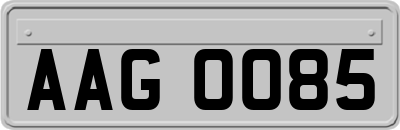 AAG 0085